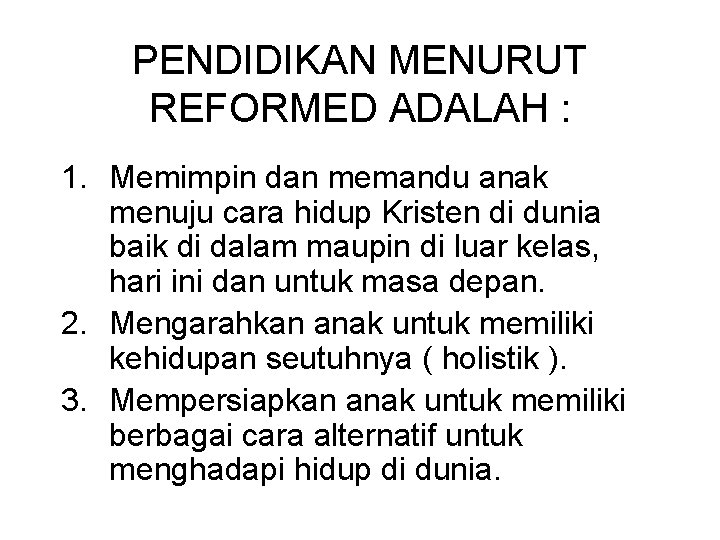 PENDIDIKAN MENURUT REFORMED ADALAH :

1. Memimpin dan memandu anak menuju cara hidup Kristen di dunia baik di dalam maupin di luar kelas, hari ini dan untuk masa depan.
2. Mengarahkan anak untuk memiliki kehidupan seutuhnya ( holistik ).
3. Mempersiapkan anak untuk memiliki berbagai cara alternatif untuk menghadapi hidup di dunia.